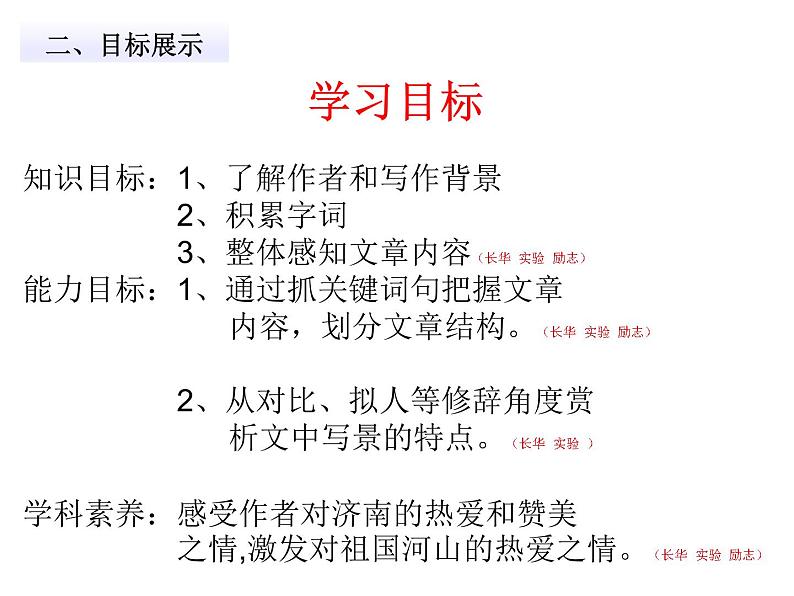 二、目标展示

学习目标

知识目标：1、了解作者和写作背景
2、积累字词
3、整体感知文章内容（长华 实验 励志）

能力目标：1、通过抓关键词句把握文章内容，划分文章结构。（长华 实验 励志）

2、从对比、拟人等修辞角度赏析文中写景的特点。（长华 实验 ）

学科素养：感受作者对济南的热爱和赞美之情,激发对祖国河山的热爱之情。（长华 实验 励志）